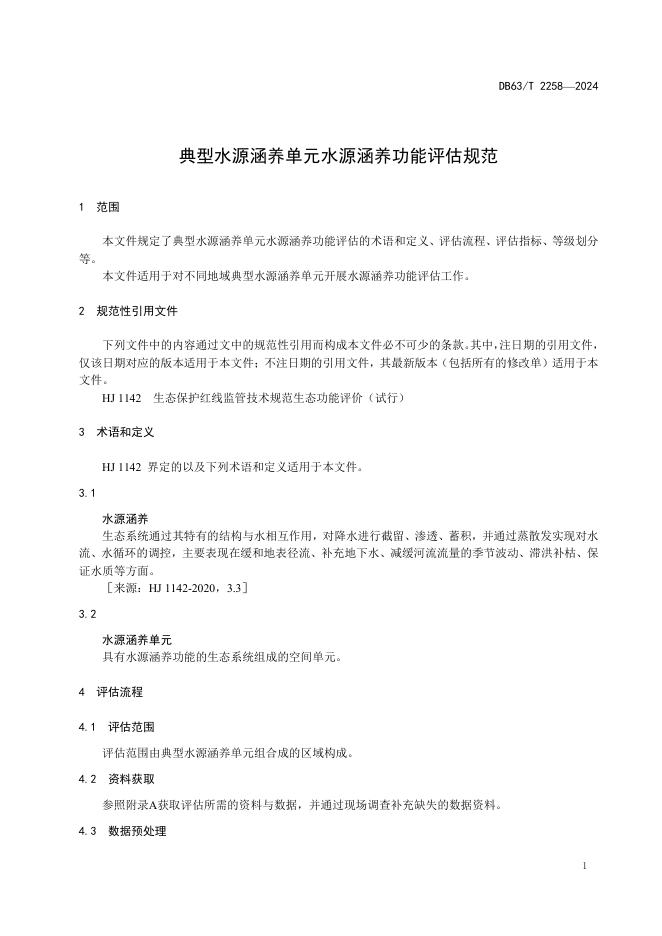 DB63/T 2258—2024

典型水源涵养单元水源涵养功能评估规范

1 范围

本文件规定了典型水源涵养单元水源涵养功能评估的术语和定义、评估流程、评估指标、等级划分等。

本文件适用于对不同地域典型水源涵养单元开展水源涵养功能评估工作。

2 规范性引用文件

下列文件中的内容通过文中的规范性引用而构成本文件必不可少的条款。其中，注日期的引用文件，仅该日期对应的版本适用于本文件；不注日期的引用文件，其最新版本（包括所有的修改单）适用于本文件。

HJ 1142 生态保护红线监管技术规范生态功能评价（试行）

3 术语和定义

HJ 1142 界定的以及下列术语和定义适用于本文件。

3.1

水源涵养

生态系统通过其特有的结构与水相互作用，对降水进行截留、渗透、蓄积，并通过蒸散发实现对水流、水循环的调控，主要表现在缓和地表径流、补充地下水、减缓河流流量的季节波动、滞洪补枯、保证水质等方面。

［来源：HJ 1142-2020，3.3］

3.2

水源涵养单元

具有水源涵养功能的生态系统组成的空间单元。

4 评估流程

4.1 评估范围

评估范围由典型水源涵养单元组合成的区域构成。

4.2 资料获取

参照附录A获取评估所需的资料与数据，并通过现场调查补充缺失的数据资料。

4.3 数据预处理

1